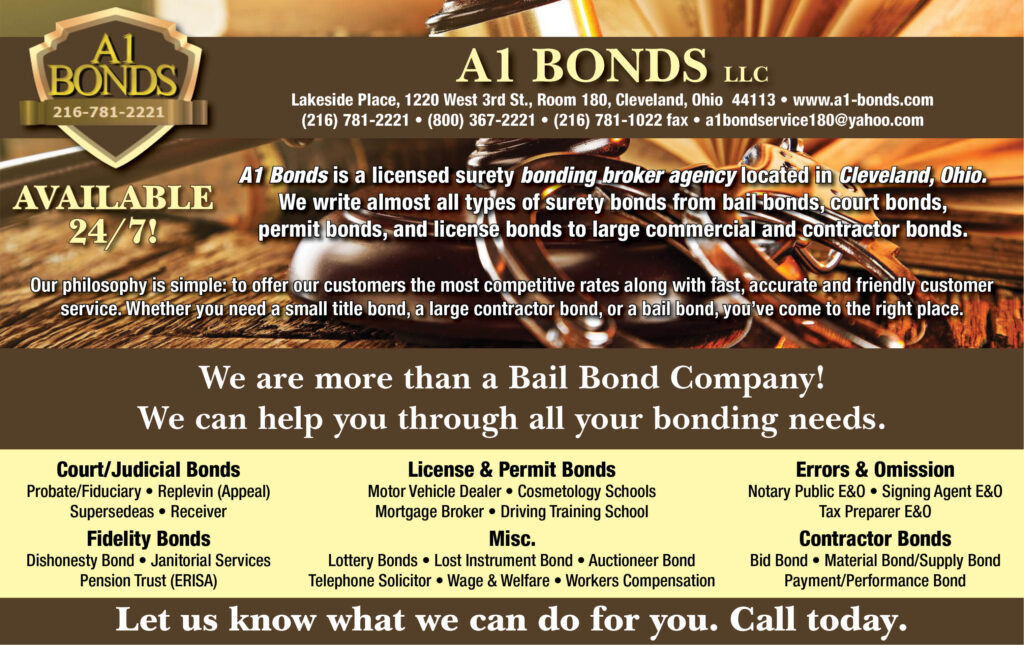 A1 BONDS
216-781-2221

A1 BONDS LLC

Lakeside Place, 1220 West 3rd St., Room 180, Cleveland, Ohio 44113 • www.a1-bonds.com
(216) 781-2221 • (800) 367-2221 • (216) 781-1022 fax • a1bondservice180@yahoo.com

AVAILABLE 24/7!

A1 Bonds is a licensed surety bonding broker agency located in Cleveland, Ohio. We write almost all types of surety bonds from bail bonds, court bonds, permit bonds, and license bonds to large commercial and contractor bonds.

Our philosophy is simple: to offer our customers the most competitive rates along with fast, accurate and friendly customer service. Whether you need a small title bond, a large contractor bond, or a bail bond, you've come to the right place.

We are more than a Bail Bond Company!
We can help you through all your bonding needs.

Court/Judicial Bonds
Probate/Fiduciary • Replevin (Appeal)
Supersedeas • Receiver

Fidelity Bonds
Dishonesty Bond • Janitorial Services
Pension Trust (ERISA)

License & Permit Bonds
Motor Vehicle Dealer • Cosmetology Schools
Mortgage Broker • Driving Training School

Misc.
Lottery Bonds • Lost Instrument Bond • Auctioneer Bond
Telephone Solicitor • Wage & Welfare • Workers Compensation

Errors & Omission
Notary Public E&O • Signing Agent E&O
Tax Preparer E&O

Contractor Bonds
Bid Bond • Material Bond/Supply Bond
Payment/Performance Bond

Let us know what we can do for you. Call today.